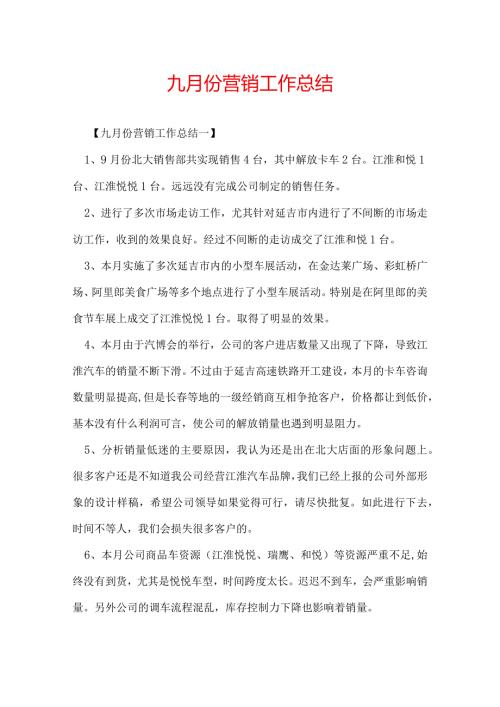 九月份营销工作总结

【九月份营销工作总结一】

1、9月份北大销售部共实现销售4台，其中解放卡车2台。江淮和悦1台、江淮悦悦1台。远远没有完成公司制定的销售任务。

2、进行了多次市场走访工作，尤其针对延吉市内进行了不间断的市场走访工作，收到的效果良好。经过不间断的走访成交了江淮和悦1台。

3、本月实施了多次延吉市内的小型车展活动，在金达莱广场、彩虹桥广场、阿里郎美食广场等多个地点进行了小型车展活动。特别是在阿里郎的美食节车展上成交了江淮悦悦1台。取得了明显的效果。

4、本月由于汽博会的举行，公司的客户进店数量又出现了下降，导致江淮汽车的销量不断下滑。不过由于延吉高速铁路开工建设，本月的卡车咨询数量明显提高，但是长春等地的一级经销商互相争抢客户，价格都让到低价，基本没有什么利润可言，使公司的解放销量也遇到明显阻力。

5、分析销量低迷的主要原因，我认为还是出在北大店面的形象问题上。很多客户还是不知道我公司经营江淮汽车品牌，我们已经上报的公司外部形象的设计样稿，希望公司领导如果觉得可行，请尽快批复。如此进行下去，时间不等人，我们会损失很多客户的。

6、本月公司商品车资源（江淮悦悦、瑞鹰、和悦）等资源严重不足，始终没有到货，尤其是悦悦车型，时间跨度太长。迟迟不到车，会严重影响销量。另外公司的调车流程混乱，库存控制力下降也影响着销量。